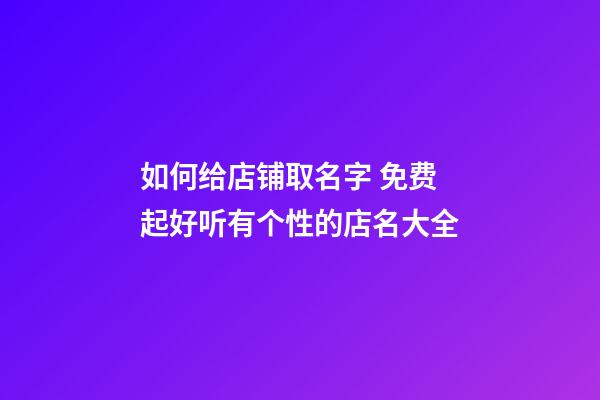 如何给店铺取名字 免费起好听有个性的店名大全